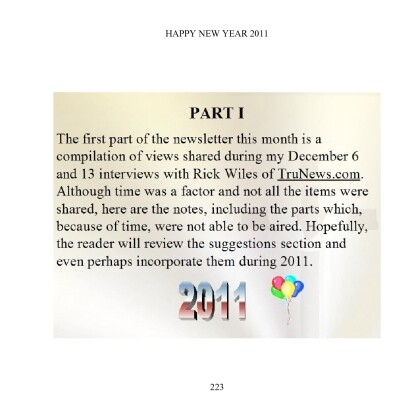 HAPPY NEW YEAR 2011

PART I

The first part of the newsletter this month is a compilation of views shared during my December 6 and 13 interviews with Rick Wiles of TruNews.com. Although time was a factor and not all the items were shared, here are the notes, including the parts which, because of time, were not able to be aired. Hopefully, the reader will review the suggestions section and even perhaps incorporate them during 2011.

2011

223